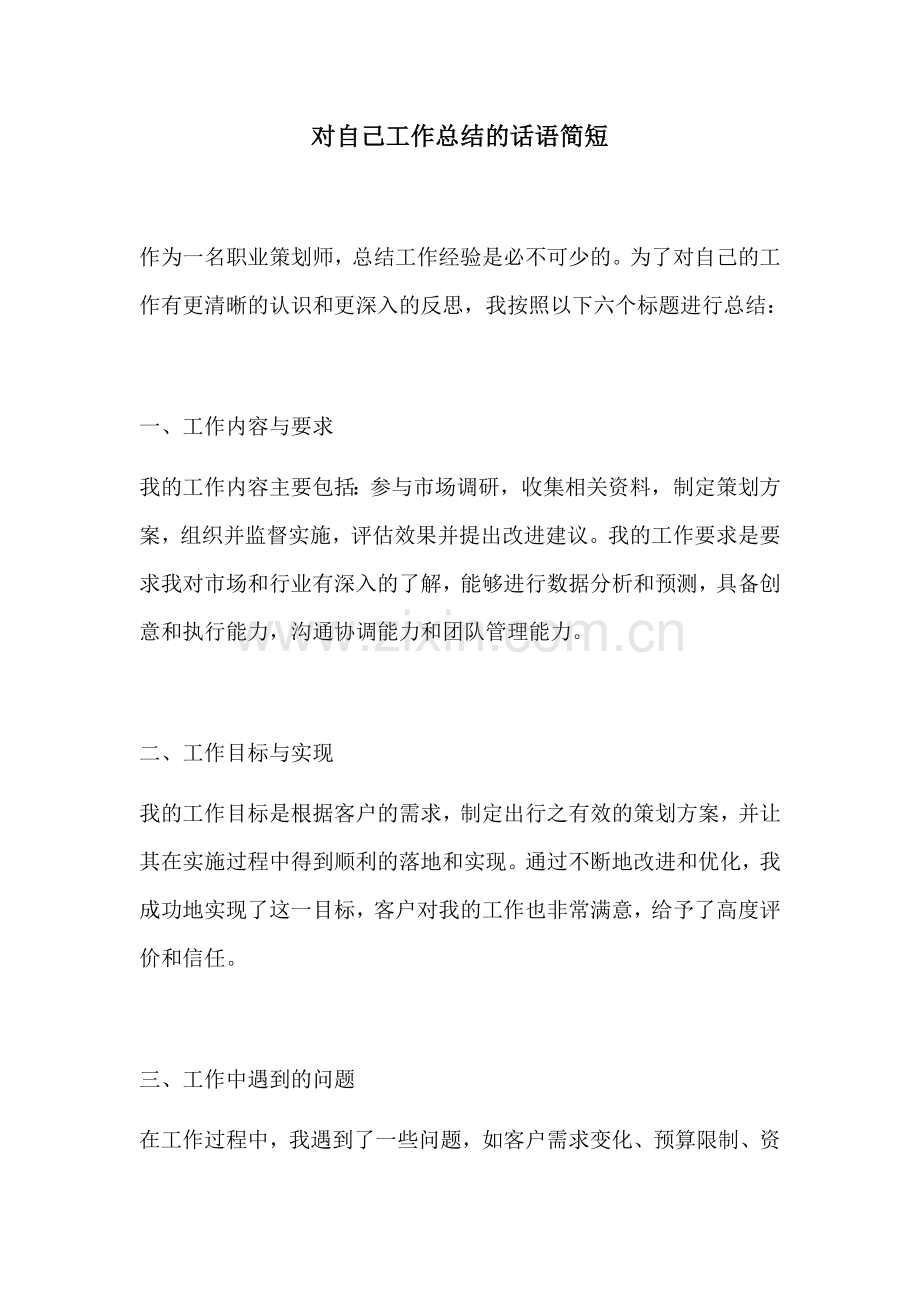 对自己工作总结的话语简短

作为一名职业策划师，总结工作经验是必不可少的。为了对自己的工作有更清晰的认识和更深入的反思，我按照以下六个标题进行总结：

一、工作内容与要求

我的工作内容主要包括：参与市场调研，收集相关资料，制定策划方案，组织并监督实施，评估效果并提出改进建议。我的工作要求是要求我对市场和行业有深入的了解，能够进行数据分析和预测，具备创意和执行能力，沟通协调能力和团队管理能力。

二、工作目标与实现

我的工作目标是根据客户的需求，制定出行之有效的策划方案，并让其在实施过程中得到顺利的落地和实现。通过不断地改进和优化，我成功地实现了这一目标，客户对我的工作也非常满意，给予了高度评价和信任。

三、工作中遇到的问题

在工作过程中，我遇到了一些问题，如客户需求变化、预算限制、资

www.zixin.com.cn